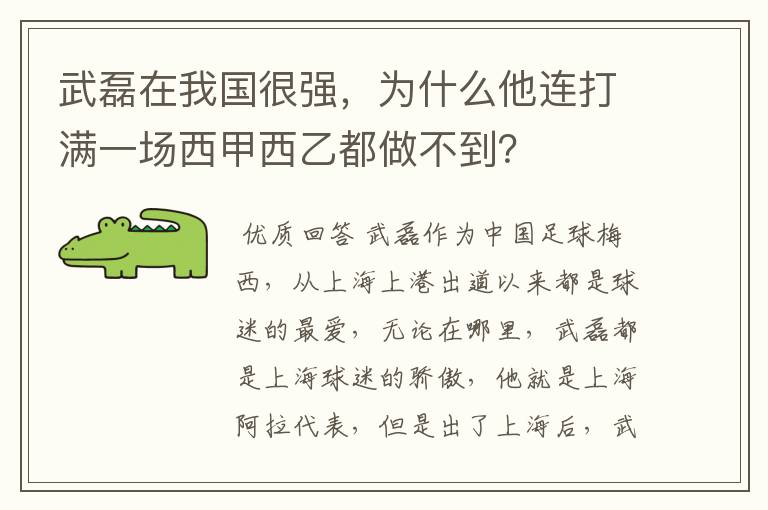 武磊在我国很强，为什么他连打满一场西甲西乙都做不到？

优质回答 武磊作为中国足球梅西，从上海上港出道以来都是球迷的最爱，无论在哪里，武磊都是上海球迷的骄傲，他就是上海阿拉代表，但是出了上海后，武